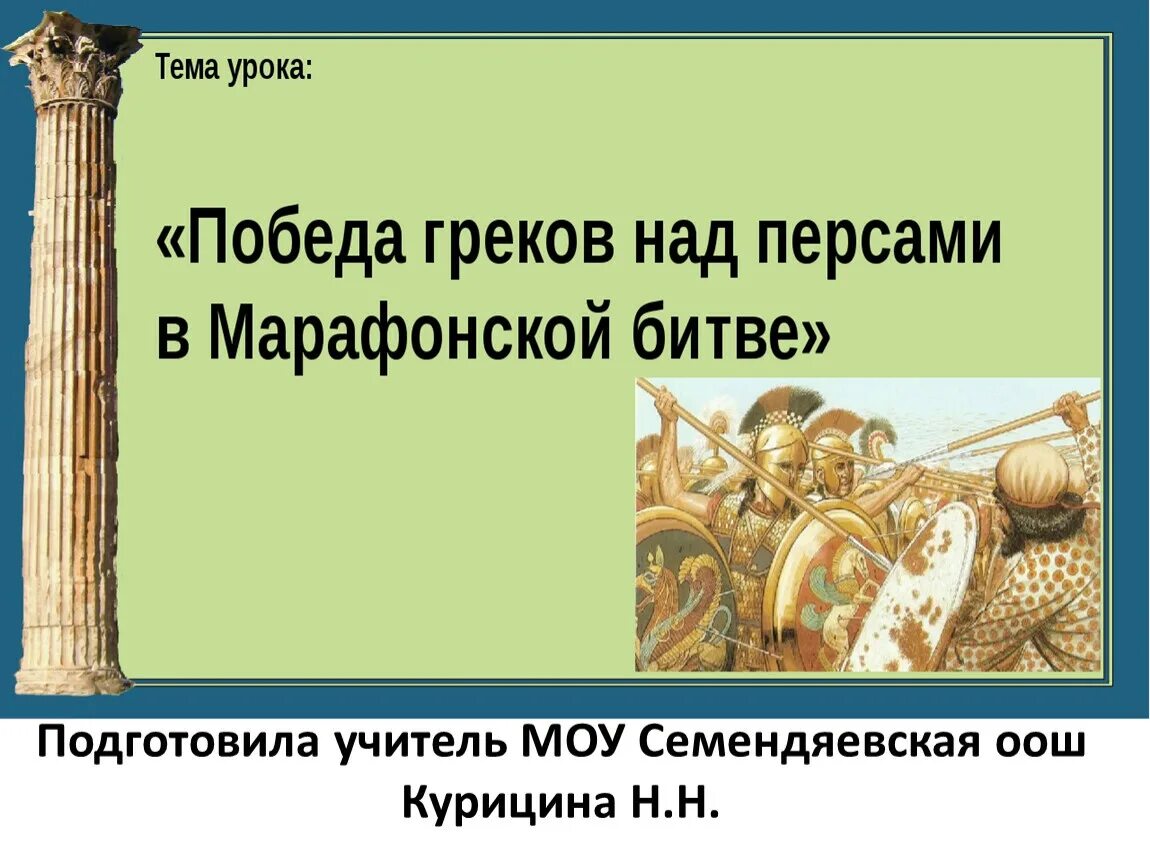 Тема урока:

«Победа греков над персами в Марафонской битве»

Подготовила учитель МОУ Семендяевская оош Курицина Н.Н.